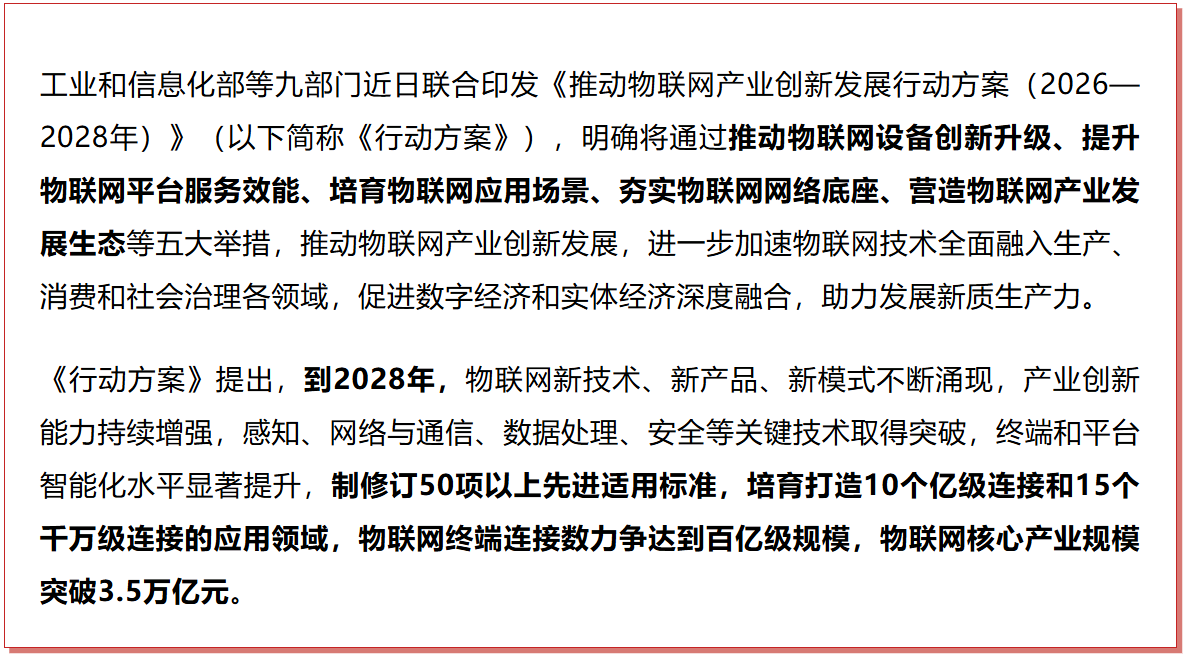 工业和信息化部等九部门近日联合印发《推动物联网产业创新发展行动方案（2026—2028年）》（以下简称《行动方案》），明确将通过推动物联网设备创新升级、提升物联网平台服务效能、培育物联网应用场景、夯实物联网网络底座、营造物联网产业发展生态等五大举措，推动物联网产业创新发展，进一步加速物联网技术全面融入生产、消费和社会治理各领域，促进数字经济和实体经济深度融合，助力发展新质生产力。

《行动方案》提出，到2028年，物联网新技术、新产品、新模式不断涌现，产业创新能力持续增强，感知、网络与通信、数据处理、安全等关键技术取得突破，终端和平台智能化水平显著提升，制修订50项以上先进适用标准，培育打造10个亿级连接和15个千万级连接的应用领域，物联网终端连接数力争达到百亿级规模，物联网核心产业规模突破3.5万亿元。